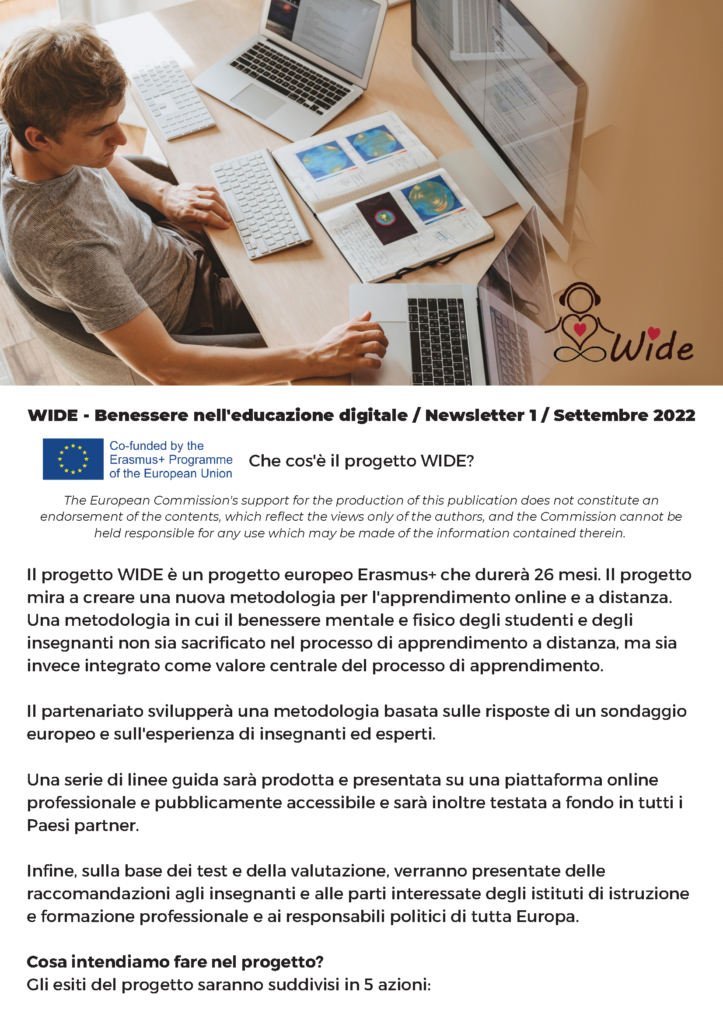 Wide

WIDE - Benessere nell'educazione digitale / Newsletter 1 / Settembre 2022

Co-funded by the Erasmus+ Programme of the European Union

Che cos'è il progetto WIDE?

The European Commission's support for the production of this publication does not constitute an endorsement of the contents, which reflect the views only of the authors, and the Commission cannot be held responsible for any use which may be made of the information contained therein.

Il progetto WIDE è un progetto europeo Erasmus+ che durerà 26 mesi. Il progetto mira a creare una nuova metodologia per l'apprendimento online e a distanza. Una metodologia in cui il benessere mentale e fisico degli studenti e degli insegnanti non sia sacrificato nel processo di apprendimento a distanza, ma sia invece integrato come valore centrale del processo di apprendimento.

Il partenariato svilupperà una metodologia basata sulle risposte di un sondaggio europeo e sull'esperienza di insegnanti ed esperti.

Una serie di linee guida sarà prodotta e presentata su una piattaforma online professionale e pubblicamente accessibile e sarà inoltre testata a fondo in tutti i Paesi partner.

Infine, sulla base dei test e della valutazione, verranno presentate delle raccomandazioni agli insegnanti e alle parti interessate degli istituti di istruzione e formazione professionale e ai responsabili politici di tutta Europa.

Cosa intendiamo fare nel progetto?
Gli esiti del progetto saranno suddivisi in 5 azioni: